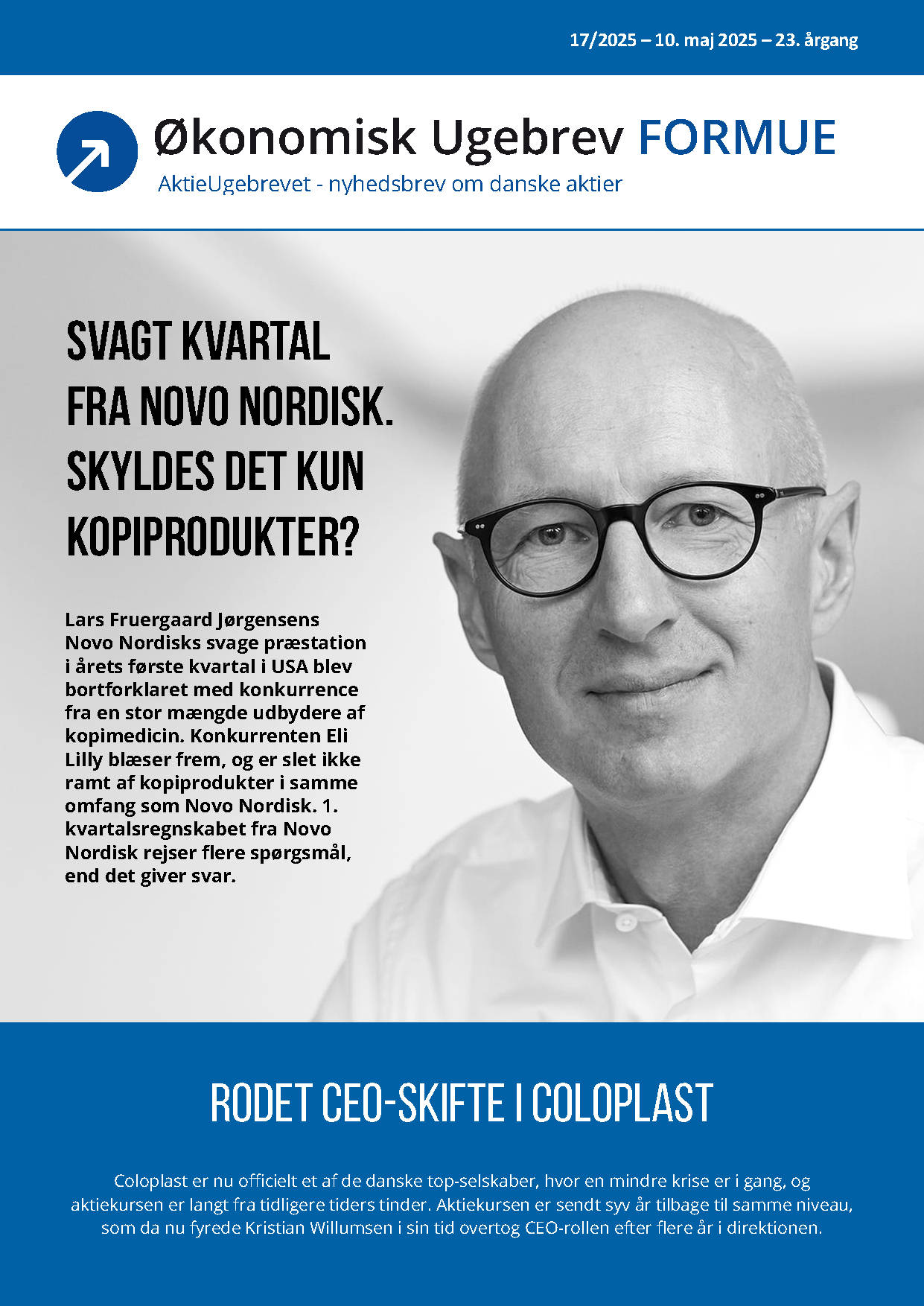 17/2025 – 10. maj 2025 – 23. årgang

Økonomisk Ugebrev FORMUE
AktieUgebrevet - nyhedsbrev om danske aktier

SVAGT KVARTAL FRA NOVO NORDISK. SKYLDES DET KUN KOPIPRODUKTER?

Lars Fruergaard Jørgensens Novo Nordisks svage præstation i årets første kvartal i USA blev bortforklaret med konkurrence fra en stor mængde udbydere af kopimedicin. Konkurrenten Eli Lilly blæser frem, og er slet ikke ramt af kopiprodukter i samme omfang som Novo Nordisk. 1. kvartalsregnskabet fra Novo Nordisk rejser flere spørgsmål, end det giver svar.

RODET CEO-SKIFTE I COLOPLAST

Coloplast er nu officielt et af de danske top-selskaber, hvor en mindre krise er i gang, og aktiekursen er langt fra tidligere tiders tinder. Aktiekursen er sendt syv år tilbage til samme niveau, som da nu fyrede Kristian Willumsen i sin tid overtog CEO-rollen efter flere år i direktionen.